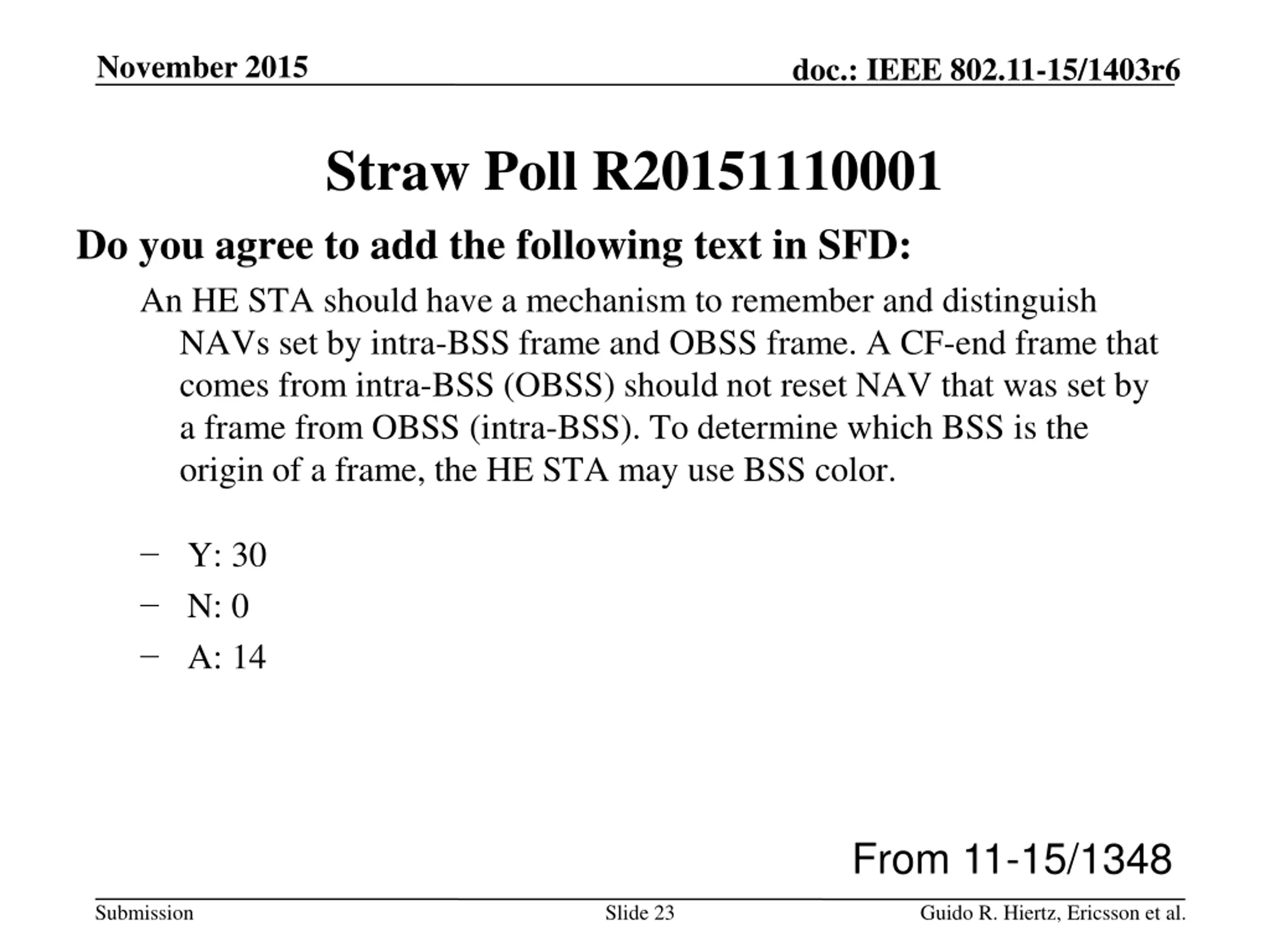 November 2015

doc.: IEEE 802.11-15/1403r6

Straw Poll R20151110001

Do you agree to add the following text in SFD:

An HE STA should have a mechanism to remember and distinguish NAVs set by intra-BSS frame and OBSS frame. A CF-end frame that comes from intra-BSS (OBSS) should not reset NAV that was set by a frame from OBSS (intra-BSS). To determine which BSS is the origin of a frame, the HE STA may use BSS color.

– Y: 30
– N: 0
– A: 14

From 11-15/1348

Submission

Slide 23

Guido R. Hiertz, Ericsson et al.